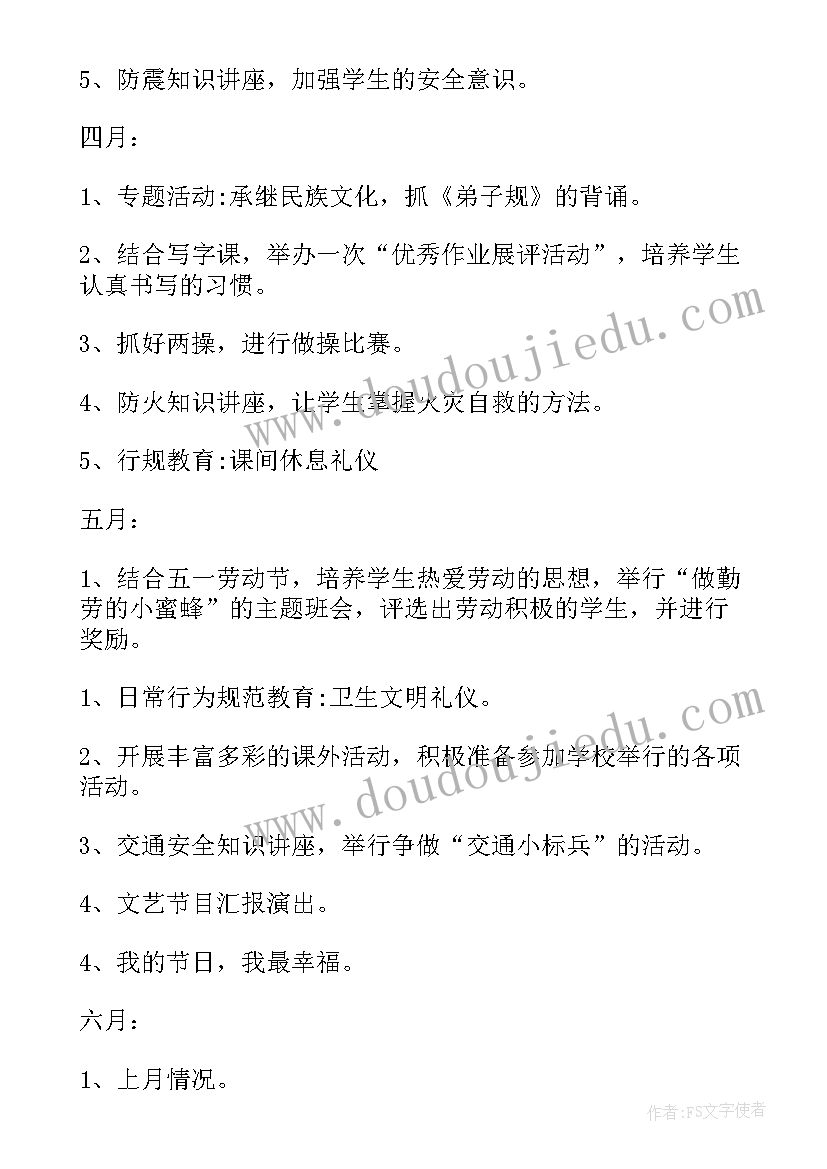 5、防震知识讲座，加强学生的安全意识。

四月：

1、专题活动:承继民族文化，抓《弟子规》的背诵。

2、结合写字课，举办一次“优秀作业展评活动”，培养学生认真书写的习惯。

3、抓好两操，进行做操比赛。

4、防火知识讲座，让学生掌握火灾自救的方法。

5、行规教育:课间休息礼仪

五月：

1、结合五一劳动节，培养学生热爱劳动的思想，举行“做勤劳的小蜜蜂”的主题班会，评选出劳动积极的学生，并进行奖励。

1、日常行为规范教育:卫生文明礼仪。

2、开展丰富多彩的课外活动，积极准备参加学校举行的各项活动。

3、交通安全知识讲座，举行争做“交通小标兵”的活动。

4、文艺节目汇报演出。

4、我的节日，我最幸福。

六月：

1、上月情况。

www.doudoujiedu.com

www.doudoujiedu.com

作者:FS文字使者